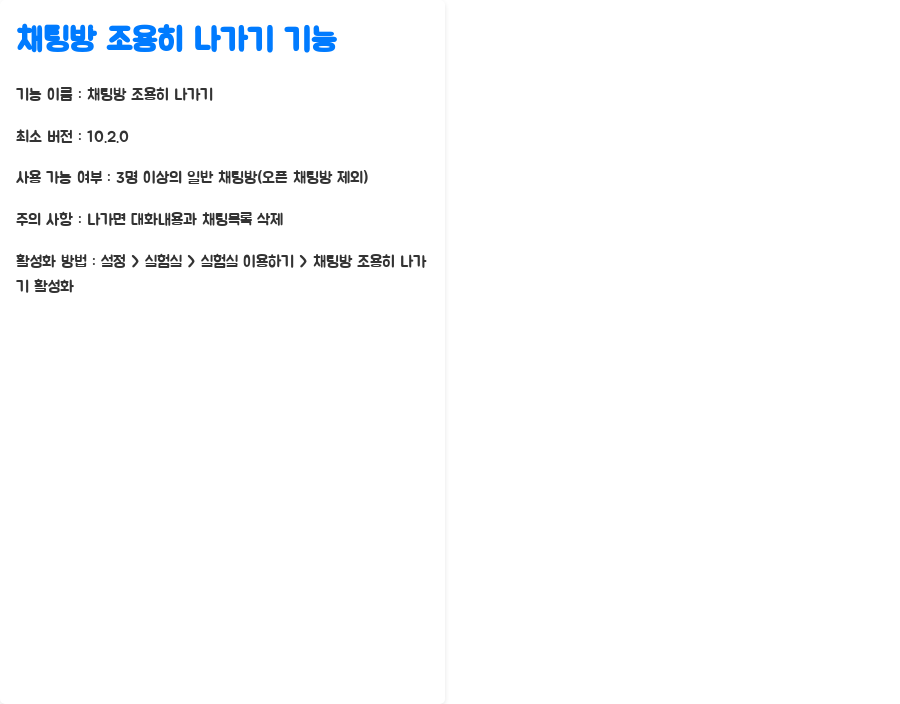 채팅방 조용히 나가기 기능

기능 이름 : 채팅방 조용히 나가기

최소 버전 : 10.2.0

사용 가능 여부 : 3명 이상의 일반 채팅방(오픈 채팅방 제외)

주의 사항 : 나가면 대화내용과 채팅목록 삭제

활성화 방법 : 설정 > 실험실 > 실험실 이용하기 > 채팅방 조용히 나가기 활성화